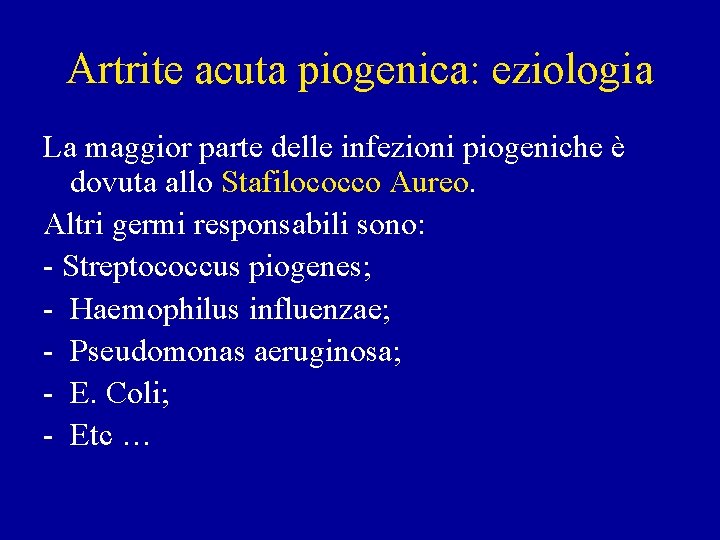 Artrite acuta piogenica: eziologia

La maggior parte delle infezioni piogeniche è dovuta allo Stafilococco Aureo.

Altri germi responsabili sono:

- Streptococcus piogenes;
- Haemophilus influenzae;
- Pseudomonas aeruginosa;
- E. Coli;
- Etc …